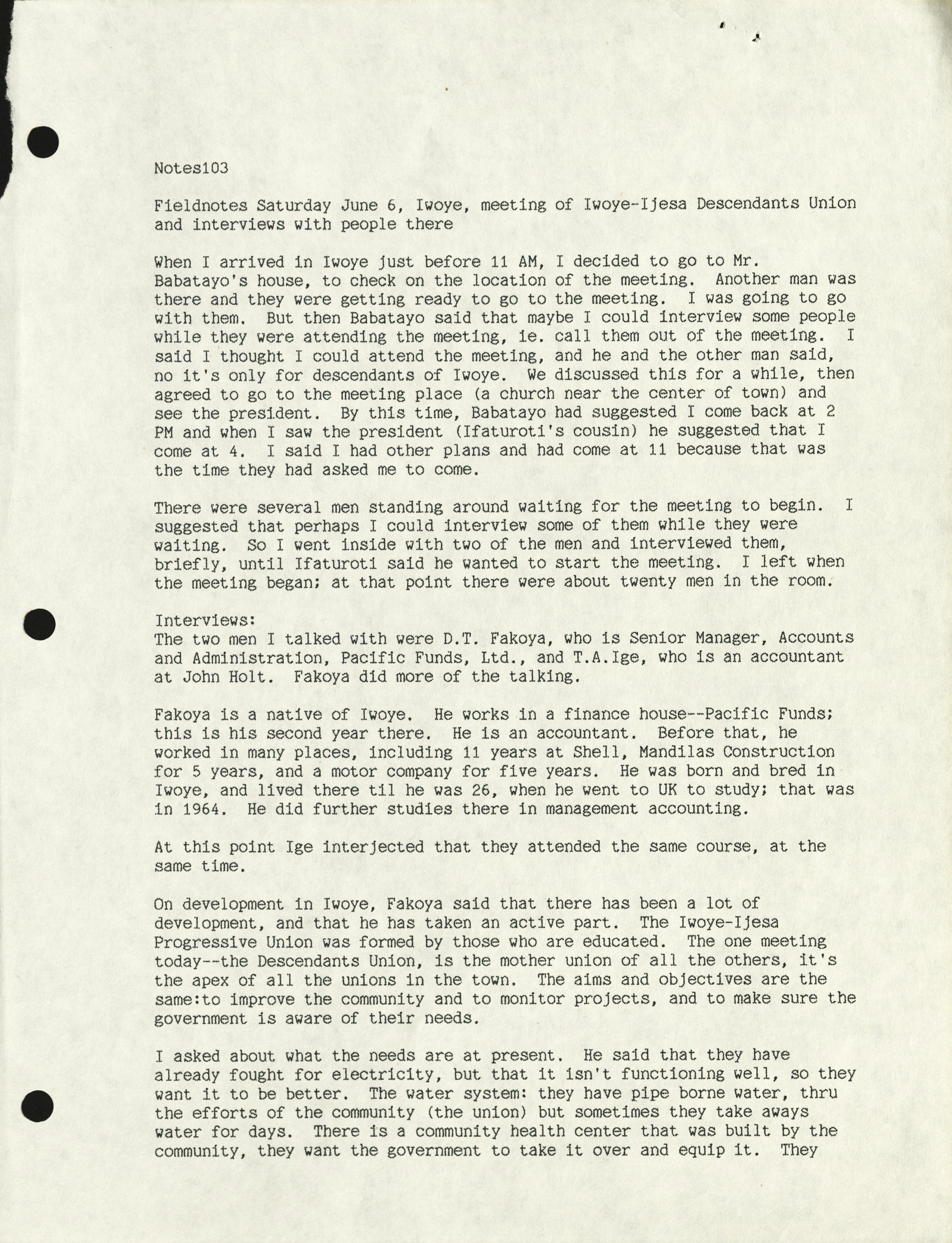 Notes103

Fieldnotes Saturday June 6, Iwoye, meeting of Iwoye-Ijesa Descendants Union and interviews with people there

When I arrived in Iwoye just before 11 AM, I decided to go to Mr. Babatayo's house, to check on the location of the meeting. Another man was there and they were getting ready to go to the meeting. I was going to go with them. But then Babatayo said that maybe I could interview some people while they were attending the meeting, ie. call them out of the meeting. I said I thought I could attend the meeting, and he and the other man said, no it's only for descendants of Iwoye. We discussed this for a while, then agreed to go to the meeting place (a church near the center of town) and see the president. By this time, Babatayo had suggested I come back at 2 PM and when I saw the president (Ifaturoti's cousin) he suggested that I come at 4. I said I had other plans and had come at 11 because that was the time they had asked me to come.

There were several men standing around waiting for the meeting to begin. I suggested that perhaps I could interview some of them while they were waiting. So I went inside with two of the men and interviewed them, briefly, until Ifaturoti said he wanted to start the meeting. I left when the meeting began; at that point there were about twenty men in the room.

Interviews:
The two men I talked with were D.T. Fakoya, who is Senior Manager, Accounts and Administration, Pacific Funds, Ltd., and T.A.Ige, who is an accountant at John Holt. Fakoya did more of the talking.

Fakoya is a native of Iwoye. He works in a finance house--Pacific Funds; this is his second year there. He is an accountant. Before that, he worked in many places, including 11 years at Shell, Mandilas Construction for 5 years, and a motor company for five years. He was born and bred in Iwoye, and lived there til he was 26, when he went to UK to study; that was in 1964. He did further studies there in management accounting.

At this point Ige interjected that they attended the same course, at the same time.

On development in Iwoye, Fakoya said that there has been a lot of development, and that he has taken an active part. The Iwoye-Ijesa Progressive Union was formed by those who are educated. The one meeting today--the Descendants Union, is the mother union of all the others, it's the apex of all the unions in the town. The aims and objectives are the same:to improve the community and to monitor projects, and to make sure the government is aware of their needs.

I asked about what the needs are at present. He said that they have already fought for electricity, but that it isn't functioning well, so they want it to be better. The water system: they have pipe borne water, thru the efforts of the community (the union) but sometimes they take aways water for days. There is a community health center that was built by the community, they want the government to take it over and equip it. They